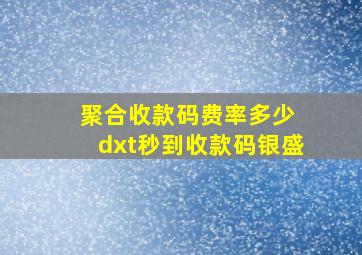 聚合收款码费率多少
dxt秒到收款码银盛